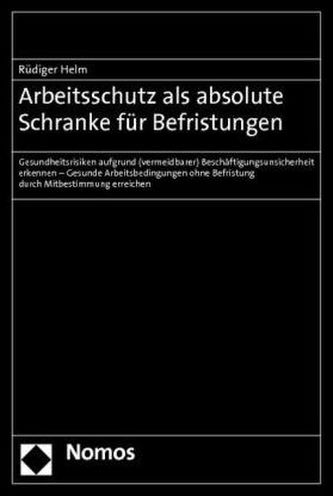 Rüdiger Helm

Arbeitsschutz als absolute Schranke für Befristungen

Gesundheitsrisiken aufgrund (vermeidbarer) Beschäftigungsunsicherheit erkennen – Gesunde Arbeitsbedingungen ohne Befristung durch Mitbestimmung erreichen

Nomos